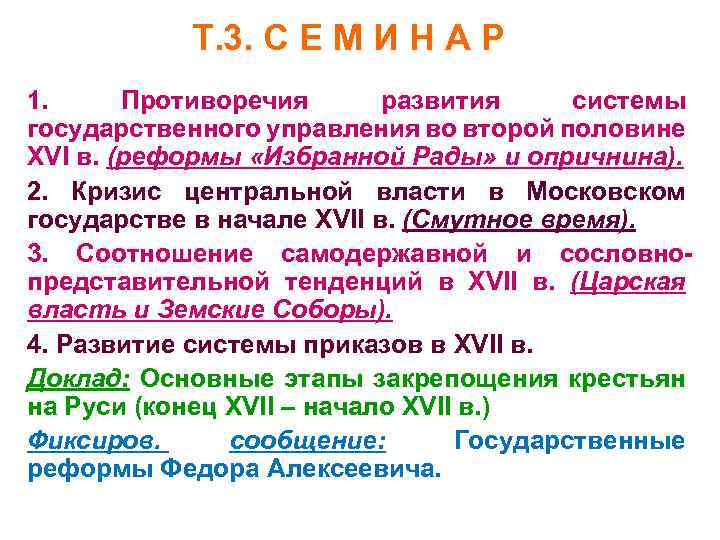 Т.3. С Е М И Н А Р

1. Противоречия развития системы государственного управления во второй половине XVI в. (реформы «Избранной Рады» и опричнина).

2. Кризис центральной власти в Московском государстве в начале XVII в. (Смутное время).

3. Соотношение самодержавной и сословно-представительной тенденций в XVII в. (Царская власть и Земские Соборы).

4. Развитие системы приказов в XVII в.

Доклад: Основные этапы закрепощения крестьян на Руси (конец XVII – начало XVII в.)

Фиксиров. сообщение: Государственные реформы Федора Алексеевича.